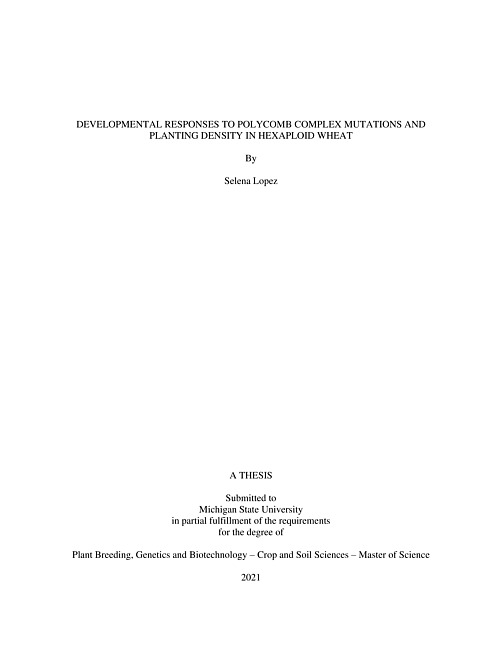 DEVELOPMENTAL RESPONSES TO POLYCOMB COMPLEX MUTATIONS AND PLANTING DENSITY IN HEXAPLOID WHEAT

By

Selena Lopez

A THESIS

Submitted to
Michigan State University
in partial fulfillment of the requirements
for the degree of

Plant Breeding, Genetics and Biotechnology – Crop and Soil Sciences – Master of Science

2021